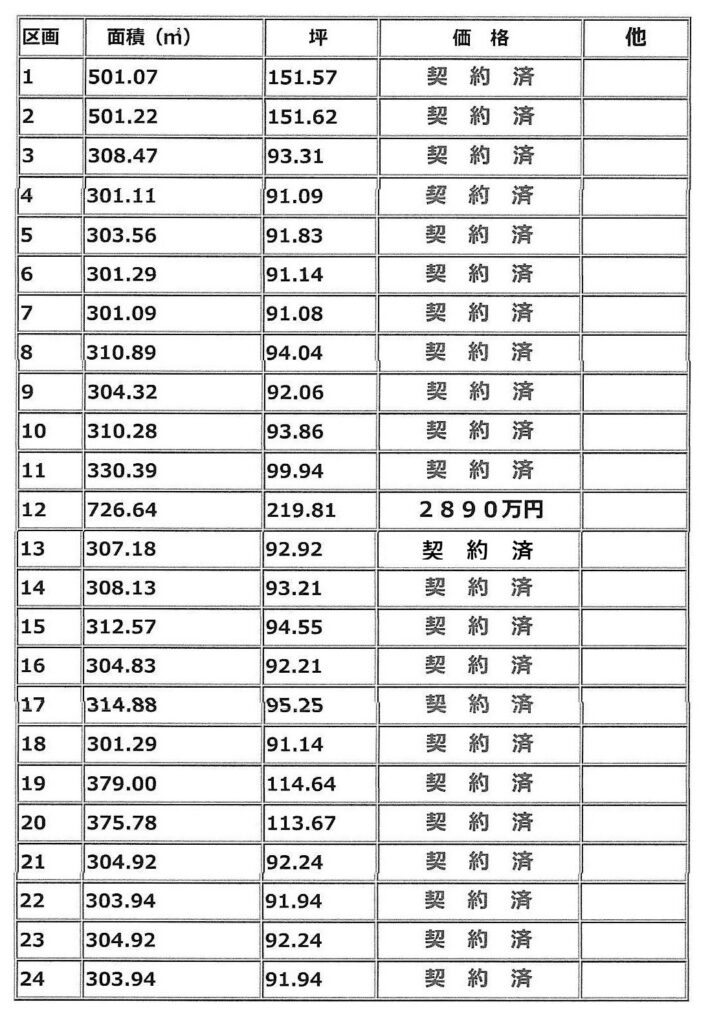 | 区画 | 面積（㎡） | 坪 | 価　格 | 他 |
|---|---|---|---|---|
| 1 | 501.07 | 151.57 | 契　約　済 | |
| 2 | 501.22 | 151.62 | 契　約　済 | |
| 3 | 308.47 | 93.31 | 契　約　済 | |
| 4 | 301.11 | 91.09 | 契　約　済 | |
| 5 | 303.56 | 91.83 | 契　約　済 | |
| 6 | 301.29 | 91.14 | 契　約　済 | |
| 7 | 301.09 | 91.08 | 契　約　済 | |
| 8 | 310.89 | 94.04 | 契　約　済 | |
| 9 | 304.32 | 92.06 | 契　約　済 | |
| 10 | 310.28 | 93.86 | 契　約　済 | |
| 11 | 330.39 | 99.94 | 契　約　済 | |
| 12 | 726.64 | 219.81 | ２８９０万円 | |
| 13 | 307.18 | 92.92 | 契　約　済 | |
| 14 | 308.13 | 93.21 | 契　約　済 | |
| 15 | 312.57 | 94.55 | 契　約　済 | |
| 16 | 304.83 | 92.21 | 契　約　済 | |
| 17 | 314.88 | 95.25 | 契　約　済 | |
| 18 | 301.29 | 91.14 | 契　約　済 | |
| 19 | 379.00 | 114.64 | 契　約　済 | |
| 20 | 375.78 | 113.67 | 契　約　済 | |
| 21 | 304.92 | 92.24 | 契　約　済 | |
| 22 | 303.94 | 91.94 | 契　約　済 | |
| 23 | 304.92 | 92.24 | 契　約　済 | |
| 24 | 303.94 | 91.94 | 契　約　済 | |